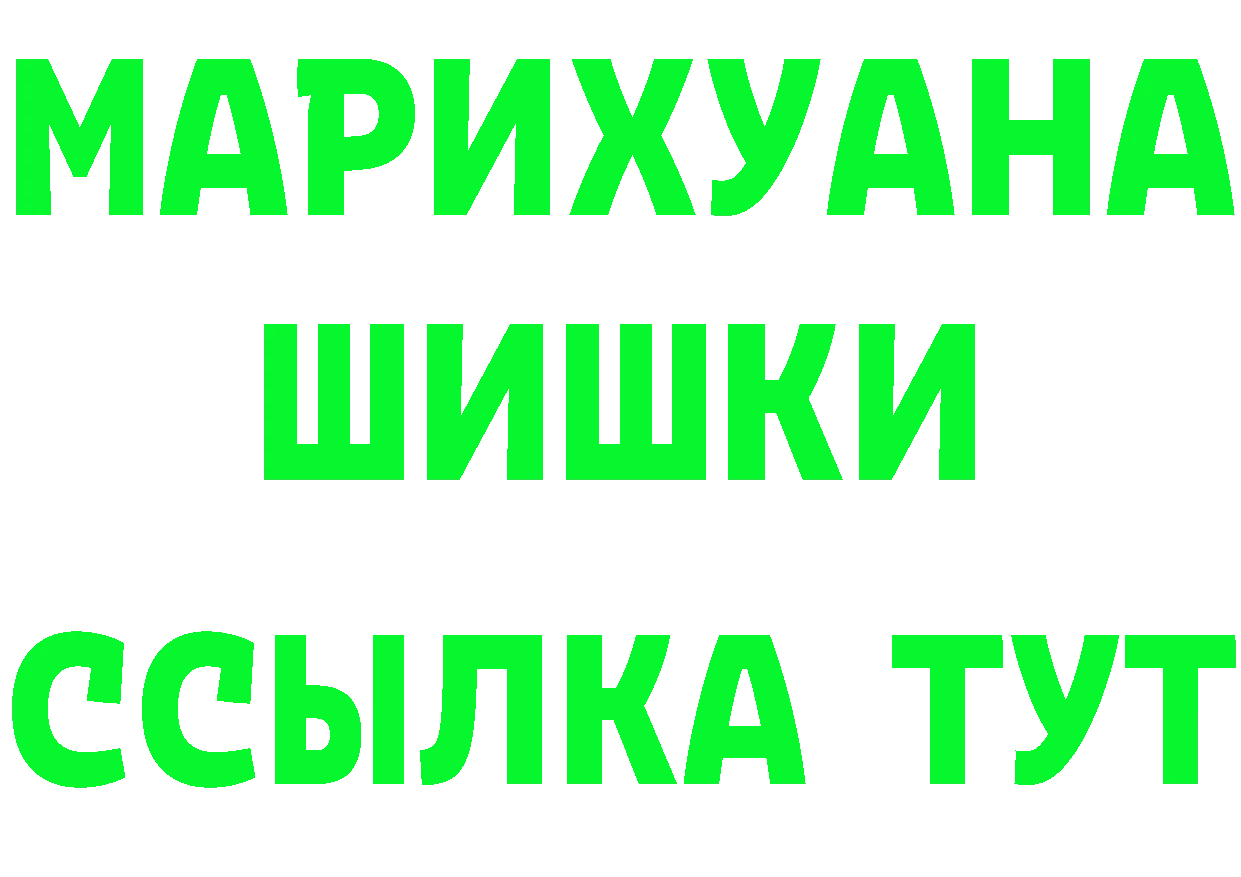 МАРИХУАНА
ШИШКИ
ССЫЛКА ТУТ